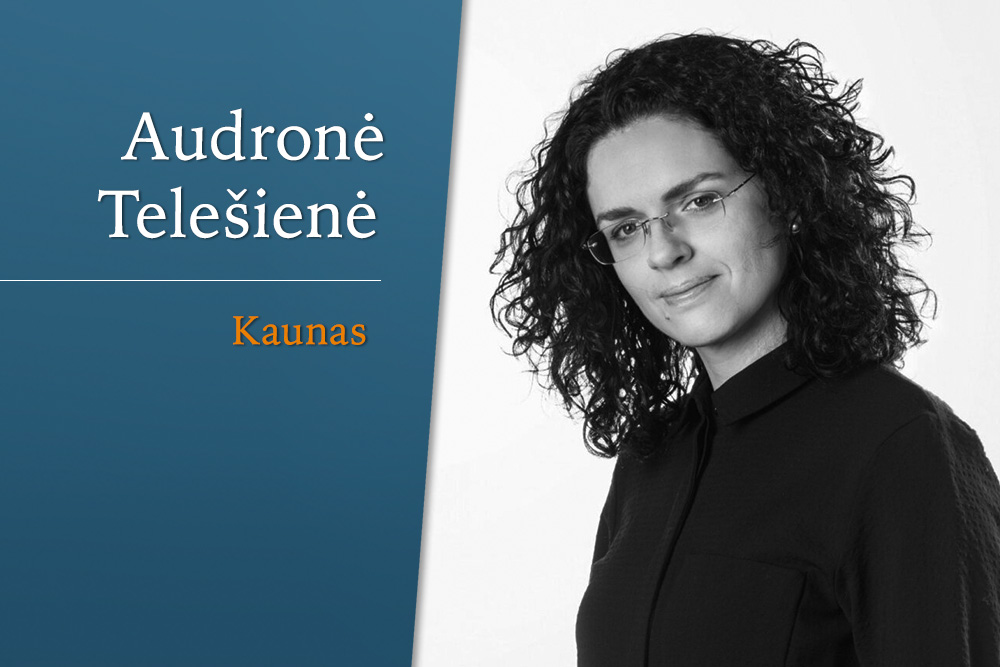 Audronė Telešienė

Kaunas